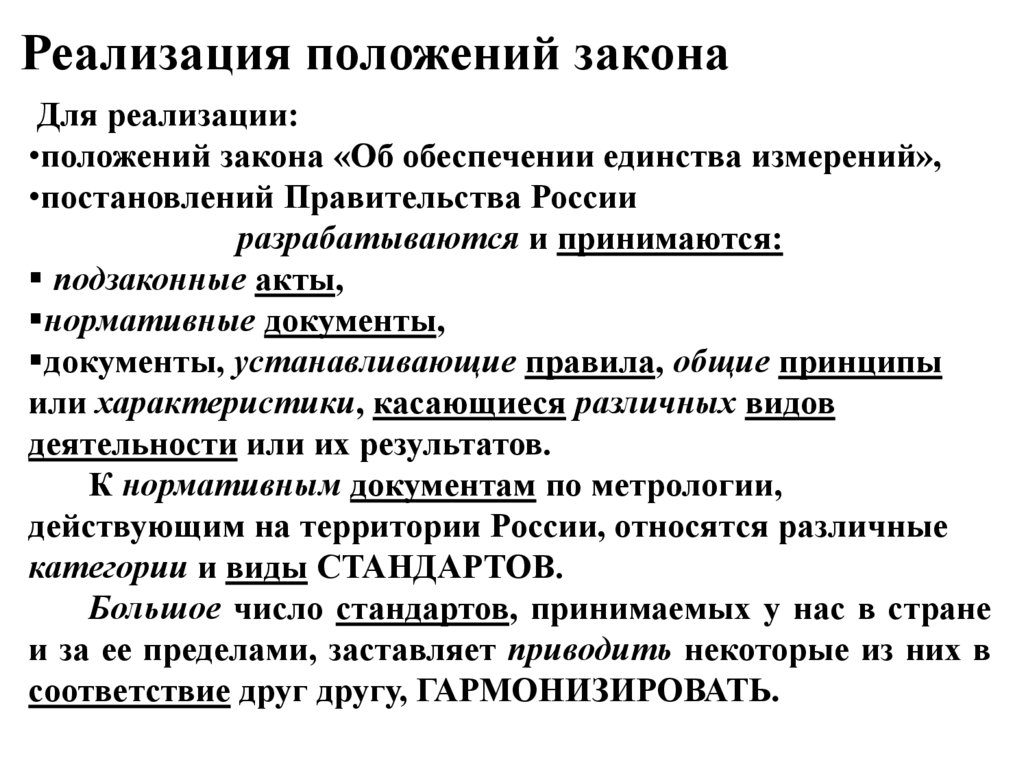 Реализация положений закона

Для реализации:
•положений закона «Об обеспечении единства измерений»,
•постановлений Правительства России
разрабатываются и принимаются:
▪ подзаконные акты,
▪нормативные документы,
▪документы, устанавливающие правила, общие принципы или характеристики, касающиеся различных видов деятельности или их результатов.

К нормативным документам по метрологии, действующим на территории России, относятся различные категории и виды СТАНДАРТОВ.

Большое число стандартов, принимаемых у нас в стране и за ее пределами, заставляет приводить некоторые из них в соответствие друг другу, ГАРМОНИЗИРОВАТЬ.